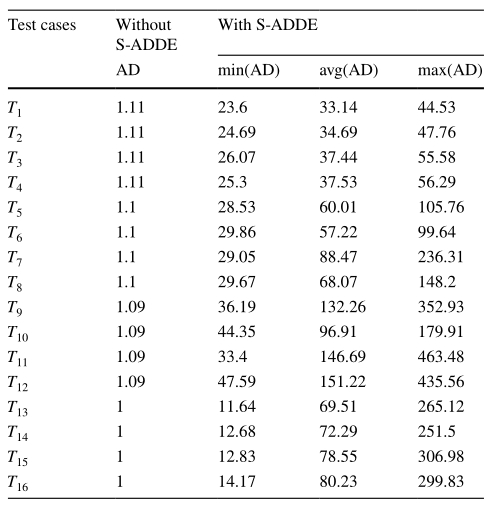 | Test cases | Without S-ADDE | With S-ADDE | | |
|---|---|---|---|---|
| | AD | min(AD) | avg(AD) | max(AD) |
| $T_1$ | 1.11 | 23.6 | 33.14 | 44.53 |
| $T_2$ | 1.11 | 24.69 | 34.69 | 47.76 |
| $T_3$ | 1.11 | 26.07 | 37.44 | 55.58 |
| $T_4$ | 1.11 | 25.3 | 37.53 | 56.29 |
| $T_5$ | 1.1 | 28.53 | 60.01 | 105.76 |
| $T_6$ | 1.1 | 29.86 | 57.22 | 99.64 |
| $T_7$ | 1.1 | 29.05 | 88.47 | 236.31 |
| $T_8$ | 1.1 | 29.67 | 68.07 | 148.2 |
| $T_9$ | 1.09 | 36.19 | 132.26 | 352.93 |
| $T_{10}$ | 1.09 | 44.35 | 96.91 | 179.91 |
| $T_{11}$ | 1.09 | 33.4 | 146.69 | 463.48 |
| $T_{12}$ | 1.09 | 47.59 | 151.22 | 435.56 |
| $T_{13}$ | 1 | 11.64 | 69.51 | 265.12 |
| $T_{14}$ | 1 | 12.68 | 72.29 | 251.5 |
| $T_{15}$ | 1 | 12.83 | 78.55 | 306.98 |
| $T_{16}$ | 1 | 14.17 | 80.23 | 299.83 |